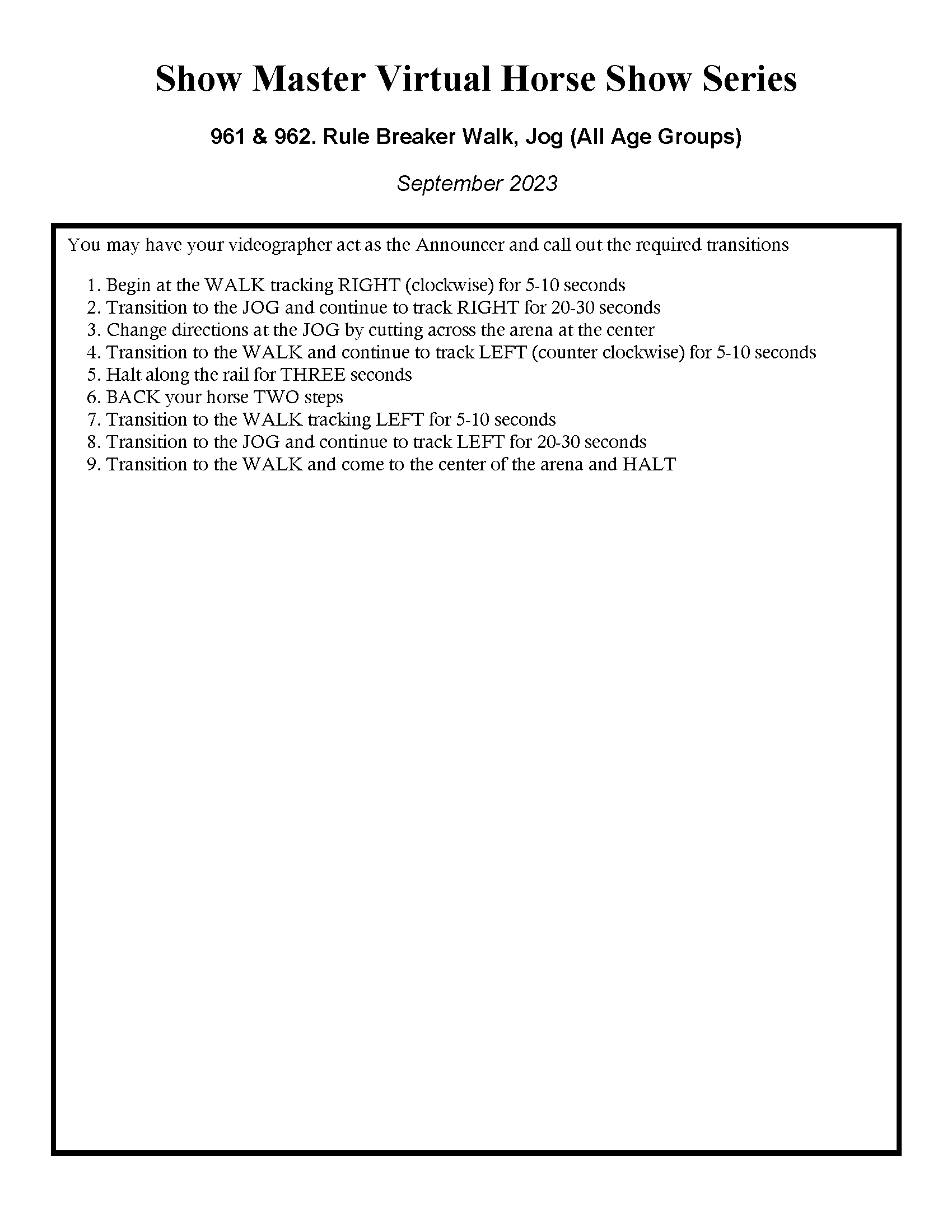 Show Master Virtual Horse Show Series

961 & 962. Rule Breaker Walk, Jog (All Age Groups)

September 2023

You may have your videographer act as the Announcer and call out the required transitions

1. Begin at the WALK tracking RIGHT (clockwise) for 5-10 seconds
2. Transition to the JOG and continue to track RIGHT for 20-30 seconds
3. Change directions at the JOG by cutting across the arena at the center
4. Transition to the WALK and continue to track LEFT (counter clockwise) for 5-10 seconds
5. Halt along the rail for THREE seconds
6. BACK your horse TWO steps
7. Transition to the WALK tracking LEFT for 5-10 seconds
8. Transition to the JOG and continue to track LEFT for 20-30 seconds
9. Transition to the WALK and come to the center of the arena and HALT